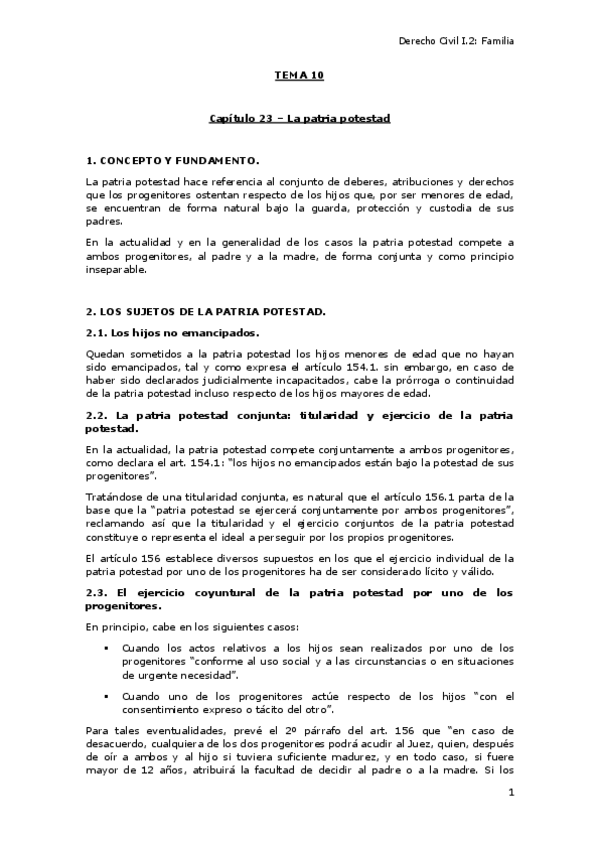 Derecho Civil I.2: Familia

TEMA 10

Capítulo 23 – La patria potestad

1. CONCEPTO Y FUNDAMENTO.

La patria potestad hace referencia al conjunto de deberes, atribuciones y derechos que los progenitores ostentan respecto de los hijos que, por ser menores de edad, se encuentran de forma natural bajo la guarda, protección y custodia de sus padres.

En la actualidad y en la generalidad de los casos la patria potestad compete a ambos progenitores, al padre y a la madre, de forma conjunta y como principio inseparable.

2. LOS SUJETOS DE LA PATRIA POTESTAD.

2.1. Los hijos no emancipados.

Quedan sometidos a la patria potestad los hijos menores de edad que no hayan sido emancipados, tal y como expresa el artículo 154.1. sin embargo, en caso de haber sido declarados judicialmente incapacitados, cabe la prórroga o continuidad de la patria potestad incluso respecto de los hijos mayores de edad.

2.2. La patria potestad conjunta: titularidad y ejercicio de la patria potestad.

En la actualidad, la patria potestad compete conjuntamente a ambos progenitores, como declara el art. 154.1: "los hijos no emancipados están bajo la potestad de sus progenitores".

Tratándose de una titularidad conjunta, es natural que el artículo 156.1 parta de la base que la "patria potestad se ejercerá conjuntamente por ambos progenitores", reclamando así que la titularidad y el ejercicio conjuntos de la patria potestad constituye o representa el ideal a perseguir por los propios progenitores.

El artículo 156 establece diversos supuestos en los que el ejercicio individual de la patria potestad por uno de los progenitores ha de ser considerado lícito y válido.

2.3. El ejercicio coyuntural de la patria potestad por uno de los progenitores.

En principio, cabe en los siguientes casos:

▪ Cuando los actos relativos a los hijos sean realizados por uno de los progenitores "conforme al uso social y a las circunstancias o en situaciones de urgente necesidad".

▪ Cuando uno de los progenitores actúe respecto de los hijos "con el consentimiento expreso o tácito del otro".

Para tales eventualidades, prevé el 2º párrafo del art. 156 que "en caso de desacuerdo, cualquiera de los dos progenitores podrá acudir al Juez, quien, después de oír a ambos y al hijo si tuviera suficiente madurez, y en todo caso, si fuere mayor de 12 años, atribuirá la facultad de decidir al padre o a la madre. Si los

1